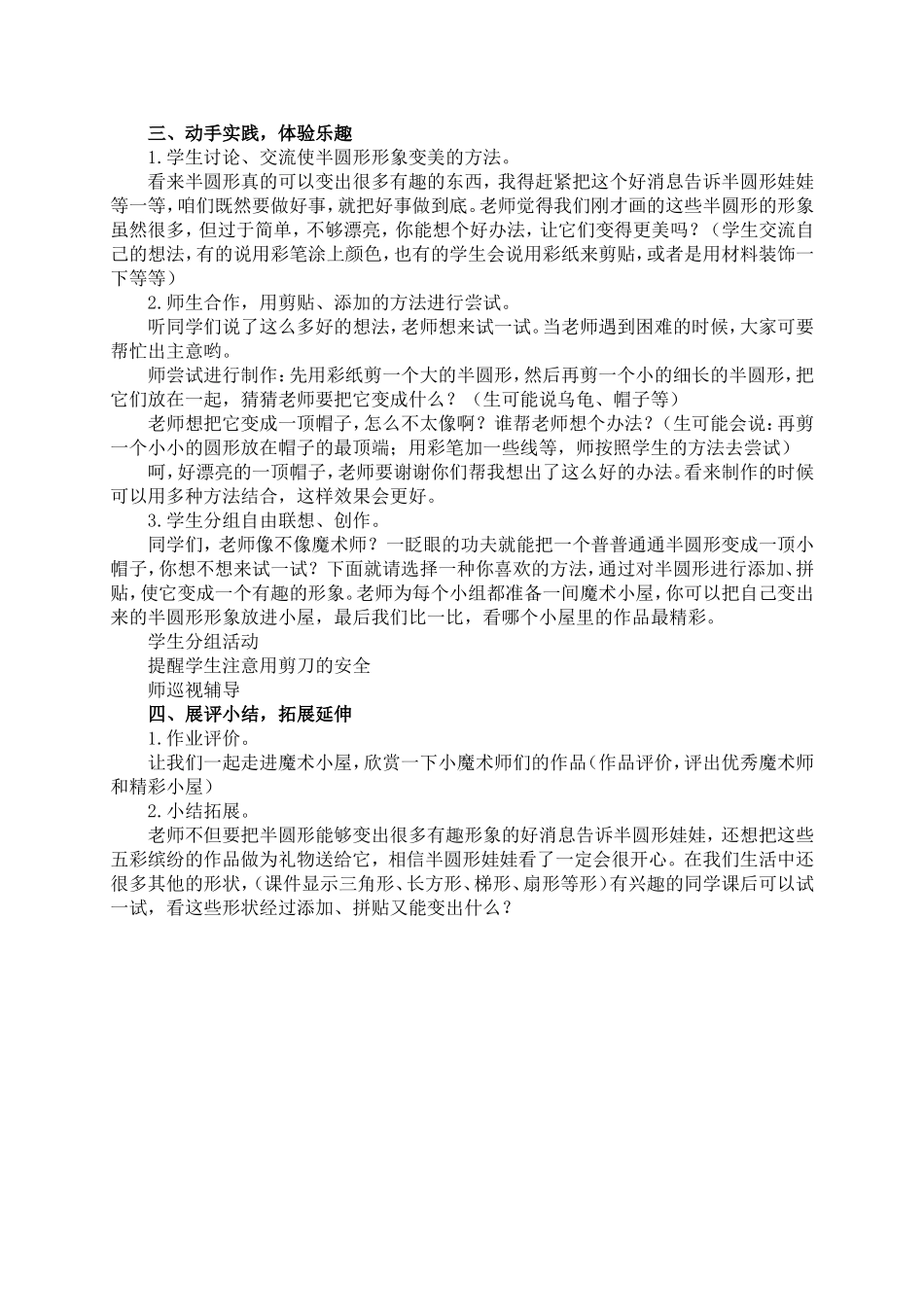 三、动手实践，体验乐趣

1.学生讨论、交流使半圆形形象变美的方法。

看来半圆形真的可以变出很多有趣的东西，我得赶紧把这个好消息告诉半圆形娃娃等一等，咱们既然要做好事，就把好事做到底。老师觉得我们刚才画的这些半圆形的形象虽然很多，但过于简单，不够漂亮，你能想个好办法，让它们变得更美吗？（学生交流自己的想法，有的说用彩笔涂上颜色，也有的学生会说用彩纸来剪贴，或者是用材料装饰一下等等）

2.师生合作，用剪贴、添加的方法进行尝试。

听同学们说了这么多好的想法，老师想来试一试。当老师遇到困难的时候，大家可要帮忙出主意哟。

师尝试进行制作：先用彩纸剪一个大的半圆形，然后再剪一个小的细长的半圆形，把它们放在一起，猜猜老师要把它变成什么？（生可能说乌龟、帽子等）

老师想把它变成一顶帽子，怎么不太像啊？谁帮老师想个办法？（生可能会说：再剪一个小小的圆形放在帽子的最顶端；用彩笔加一些线等，师按照学生的方法去尝试）

呵，好漂亮的一顶帽子，老师要谢谢你们帮我想出了这么好的办法。看来制作的时候可以用多种方法结合，这样效果会更好。

3.学生分组自由联想、创作。

同学们，老师像不像魔术师？一眨眼的功夫就能把一个普普通通半圆形变成一顶小帽子，你想不想来试一试？下面就请选择一种你喜欢的方法，通过对半圆形进行添加、拼贴，使它变成一个有趣的形象。老师为每个小组都准备一间魔术小屋，你可以把自己变出来的半圆形形象放进小屋，最后我们比一比，看哪个小屋里的作品最精彩。

学生分组活动

提醒学生注意用剪刀的安全

师巡视辅导

四、展评小结，拓展延伸

1.作业评价。

让我们一起走进魔术小屋，欣赏一下小魔术师们的作品（作品评价，评出优秀魔术师和精彩小屋）

2.小结拓展。

老师不但要把半圆形能够变出很多有趣形象的好消息告诉半圆形娃娃，还想把这些五彩缤纷的作品做为礼物送给它，相信半圆形娃娃看了一定会很开心。在我们生活中还很多其他的形状，（课件显示三角形、长方形、梯形、扇形等形）有兴趣的同学课后可以试一试，看这些形状经过添加、拼贴又能变出什么？